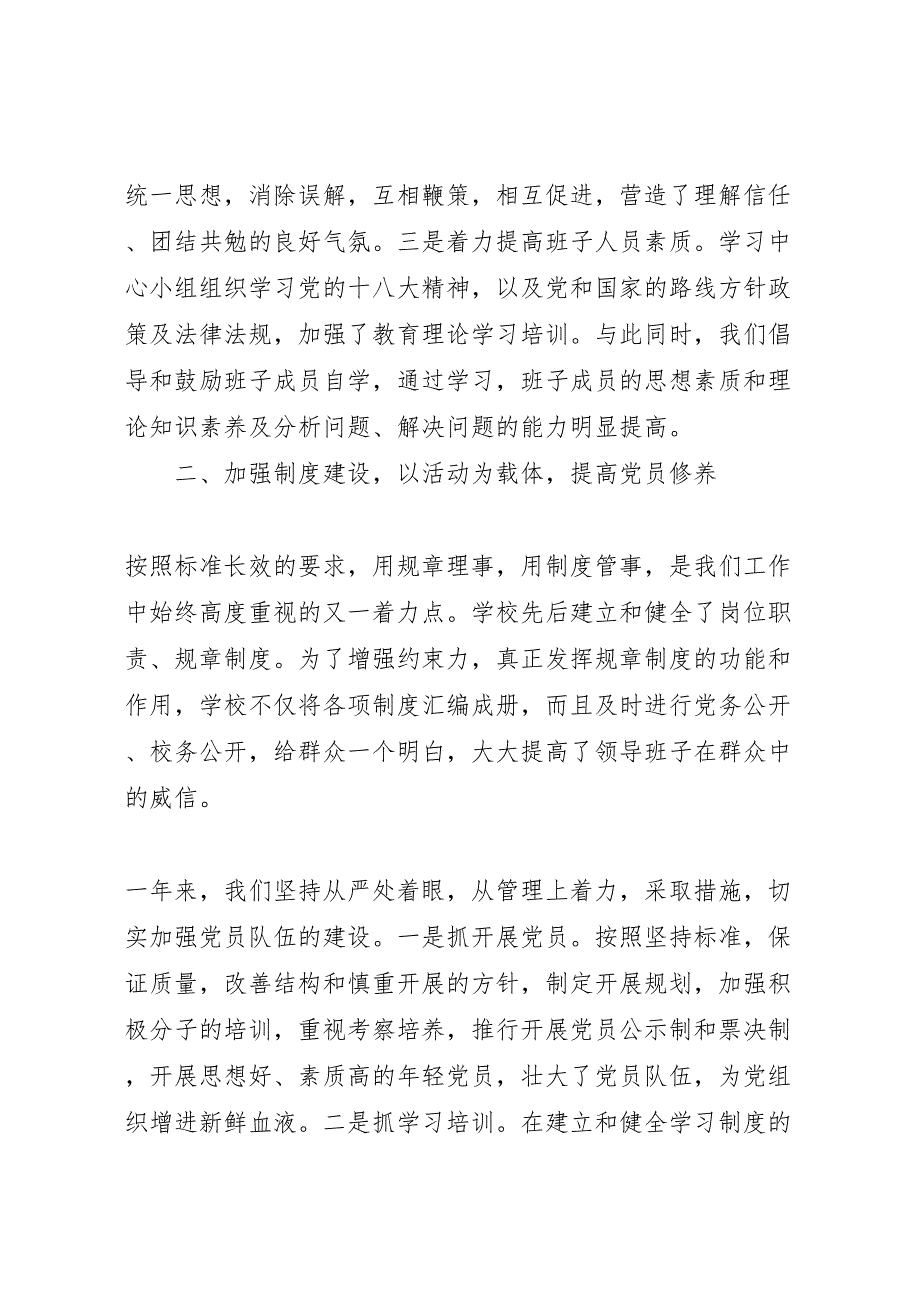 统一思想，消除误解，互相鞭策，相互促进，营造了理解信任、团结共勉的良好气氛。三是着力提高班子人员素质。学习中心小组组织学习党的十八大精神，以及党和国家的路线方针政策及法律法规，加强了教育理论学习培训。与此同时，我们倡导和鼓励班子成员自学，通过学习，班子成员的思想素质和理论知识素养及分析问题、解决问题的能力明显提高。

二、加强制度建设，以活动为载体，提高党员修养

按照标准长效的要求，用规章理事，用制度管事，是我们工作中始终高度重视的又一着力点。学校先后建立和健全了岗位职责、规章制度。为了增强约束力，真正发挥规章制度的功能和作用，学校不仅将各项制度汇编成册，而且及时进行党务公开、校务公开，给群众一个明白，大大提高了领导班子在群众中的威信。

一年来，我们坚持从严处着眼，从管理上着力，采取措施，切实加强党员队伍的建设。一是抓开展党员。按照坚持标准，保证质量，改善结构和慎重开展的方针，制定开展规划，加强积极分子的培训，重视考察培养，推行开展党员公示制和票决制，开展思想好、素质高的年轻党员，壮大了党员队伍，为党组织增进新鲜血液。二是抓学习培训。在建立和健全学习制度的